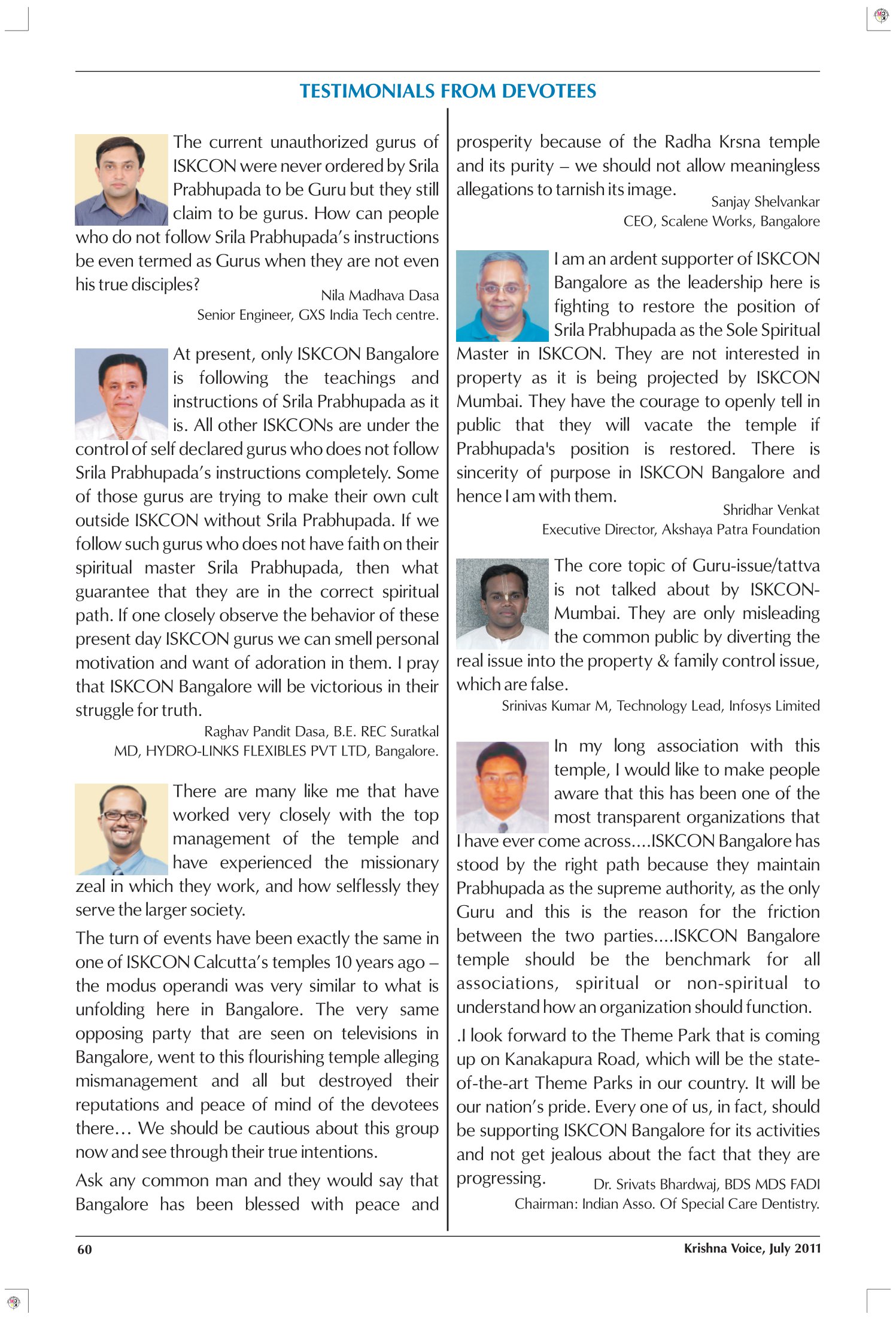 TESTIMONIALS FROM DEVOTEES

The current unauthorized gurus of ISKCON were never ordered by Srila Prabhupada to be Guru but they still claim to be gurus. How can people who do not follow Srila Prabhupada's instructions be even termed as Gurus when they are not even his true disciples?

Nila Madhava Dasa
Senior Engineer, GXS India Tech centre.

At present, only ISKCON Bangalore is following the teachings and instructions of Srila Prabhupada as it is. All other ISKCONs are under the control of self declared gurus who does not follow Srila Prabhupada's instructions completely. Some of those gurus are trying to make their own cult outside ISKCON without Srila Prabhupada. If we follow such gurus who does not have faith on their spiritual master Srila Prabhupada, then what guarantee that they are in the correct spiritual path. If one closely observe the behavior of these present day ISKCON gurus we can smell personal motivation and want of adoration in them. I pray that ISKCON Bangalore will be victorious in their struggle for truth.

Raghav Pandit Dasa, B.E. REC Suratkal
MD, HYDRO-LINKS FLEXIBLES PVT LTD, Bangalore.

There are many like me that have worked very closely with the top management of the temple and have experienced the missionary zeal in which they work, and how selflessly they serve the larger society.

The turn of events have been exactly the same in one of ISKCON Calcutta's temples 10 years ago – the modus operandi was very similar to what is unfolding here in Bangalore. The very same opposing party that are seen on televisions in Bangalore, went to this flourishing temple alleging mismanagement and all but destroyed their reputations and peace of mind of the devotees there… We should be cautious about this group now and see through their true intentions.

Ask any common man and they would say that Bangalore has been blessed with peace and prosperity because of the Radha Krsna temple and its purity – we should not allow meaningless allegations to tarnish its image.

Sanjay Shelvankar
CEO, Scalene Works, Bangalore

I am an ardent supporter of ISKCON Bangalore as the leadership here is fighting to restore the position of Srila Prabhupada as the Sole Spiritual Master in ISKCON. They are not interested in property as it is being projected by ISKCON Mumbai. They have the courage to openly tell in public that they will vacate the temple if Prabhupada's position is restored. There is sincerity of purpose in ISKCON Bangalore and hence I am with them.

Shridhar Venkat
Executive Director, Akshaya Patra Foundation

The core topic of Guru-issue/tattva is not talked about by ISKCON-Mumbai. They are only misleading the common public by diverting the real issue into the property & family control issue, which are false.

Srinivas Kumar M, Technology Lead, Infosys Limited

In my long association with this temple, I would like to make people aware that this has been one of the most transparent organizations that I have ever come across....ISKCON Bangalore has stood by the right path because they maintain Prabhupada as the supreme authority, as the only Guru and this is the reason for the friction between the two parties....ISKCON Bangalore temple should be the benchmark for all associations, spiritual or non-spiritual to understand how an organization should function.

.I look forward to the Theme Park that is coming up on Kanakapura Road, which will be the state-of-the-art Theme Parks in our country. It will be our nation's pride. Every one of us, in fact, should be supporting ISKCON Bangalore for its activities and not get jealous about the fact that they are progressing.

Dr. Srivats Bhardwaj, BDS MDS FADI
Chairman: Indian Asso. Of Special Care Dentistry.

60 Krishna Voice, July 2011